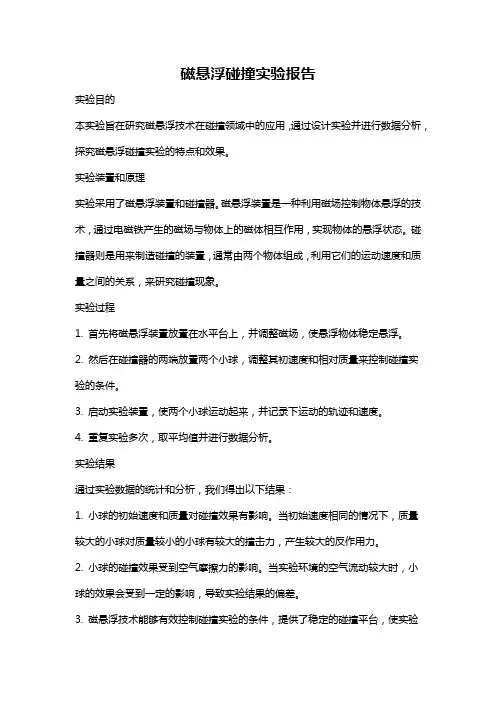 磁悬浮碰撞实验报告

实验目的

本实验旨在研究磁悬浮技术在碰撞领域中的应用，通过设计实验并进行数据分析，探究磁悬浮碰撞实验的特点和效果。

实验装置和原理

实验采用了磁悬浮装置和碰撞器。磁悬浮装置是一种利用磁场控制物体悬浮的技术，通过电磁铁产生的磁场与物体上的磁体相互作用，实现物体的悬浮状态。碰撞器则是用来制造碰撞的装置，通常由两个物体组成，利用它们的运动速度和质量之间的关系，来研究碰撞现象。

实验过程

1. 首先将磁悬浮装置放置在水平台上，并调整磁场，使悬浮物体稳定悬浮。

2. 然后在碰撞器的两端放置两个小球，调整其初速度和相对质量来控制碰撞实验的条件。

3. 启动实验装置，使两个小球运动起来，并记录下运动的轨迹和速度。

4. 重复实验多次，取平均值并进行数据分析。

实验结果

通过实验数据的统计和分析，我们得出以下结果：

1. 小球的初始速度和质量对碰撞效果有影响。当初始速度相同的情况下，质量较大的小球对质量较小的小球有较大的撞击力，产生较大的反作用力。

2. 小球的碰撞效果受到空气摩擦力的影响。当实验环境的空气流动较大时，小球的效果会受到一定的影响，导致实验结果的偏差。

3. 磁悬浮技术能够有效控制碰撞实验的条件，提供了稳定的碰撞平台，使实验